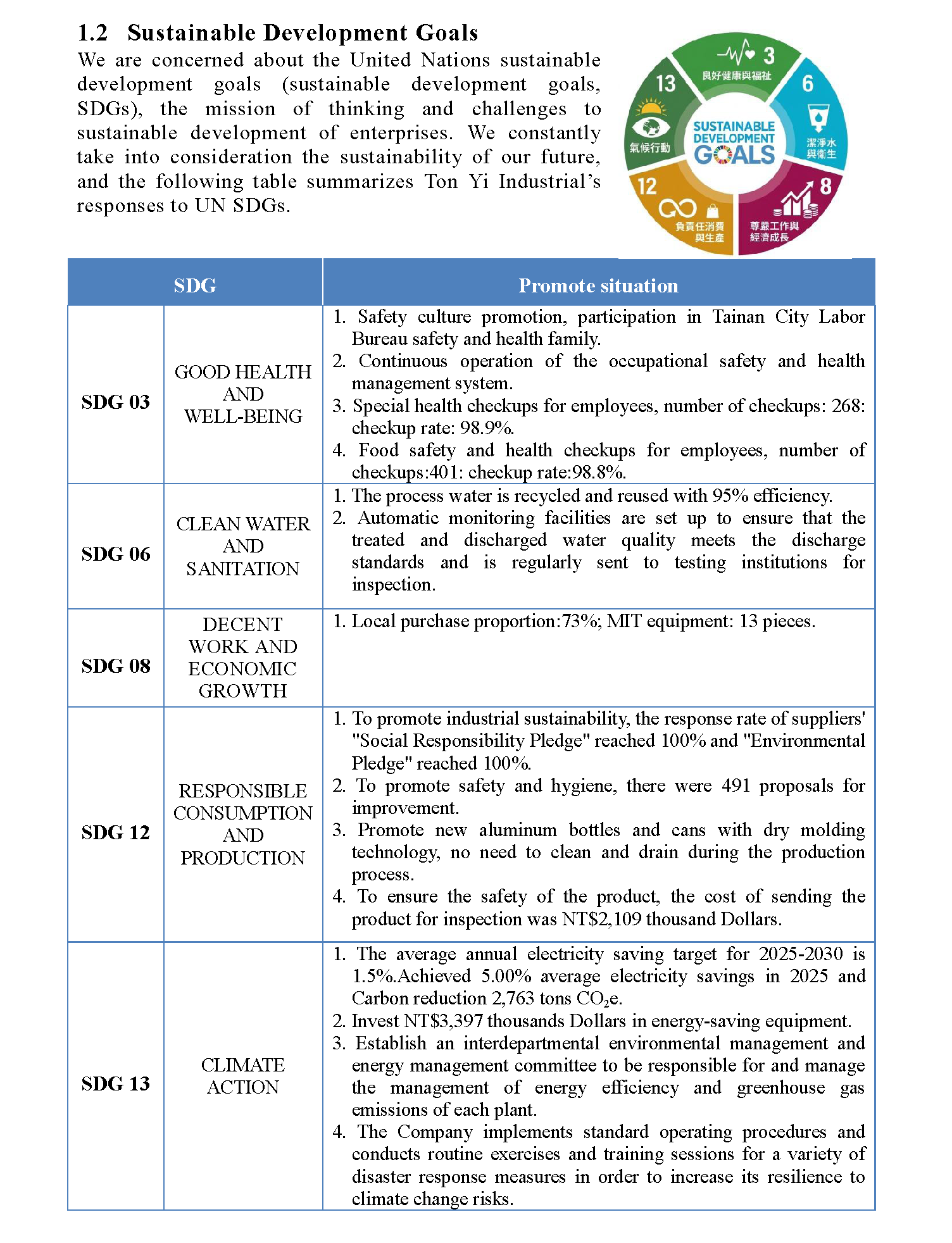 1.2 Sustainable Development Goals

We are concerned about the United Nations sustainable development goals (sustainable development goals, SDGs), the mission of thinking and challenges to sustainable development of enterprises. We constantly take into consideration the sustainability of our future, and the following table summarizes Ton Yi Industrial's responses to UN SDGs.

3
良好健康與福祉
6
潔淨水與衛生
8
尊嚴工作與經濟成長
12
負責任消費與生產
13
氣候行動
SUSTAINABLE DEVELOPMENT GOALS

| SDG | | Promote situation |
|---|---|---|
| SDG 03 | GOOD HEALTH AND WELL-BEING | 1. Safety culture promotion, participation in Tainan City Labor Bureau safety and health family. 2. Continuous operation of the occupational safety and health management system. 3. Special health checkups for employees, number of checkups: 268: checkup rate: 98.9%. 4. Food safety and health checkups for employees, number of checkups:401: checkup rate:98.8%. |
| SDG 06 | CLEAN WATER AND SANITATION | 1. The process water is recycled and reused with 95% efficiency. 2. Automatic monitoring facilities are set up to ensure that the treated and discharged water quality meets the discharge standards and is regularly sent to testing institutions for inspection. |
| SDG 08 | DECENT WORK AND ECONOMIC GROWTH | 1. Local purchase proportion:73%; MIT equipment: 13 pieces. |
| SDG 12 | RESPONSIBLE CONSUMPTION AND PRODUCTION | 1. To promote industrial sustainability, the response rate of suppliers' "Social Responsibility Pledge" reached 100% and "Environmental Pledge" reached 100%. 2. To promote safety and hygiene, there were 491 proposals for improvement. 3. Promote new aluminum bottles and cans with dry molding technology, no need to clean and drain during the production process. 4. To ensure the safety of the product, the cost of sending the product for inspection was NT$2,109 thousand Dollars. |
| SDG 13 | CLIMATE ACTION | 1. The average annual electricity saving target for 2025-2030 is 1.5%.Achieved 5.00% average electricity savings in 2025 and Carbon reduction 2,763 tons $CO_2$e. 2. Invest NT$3,397 thousands Dollars in energy-saving equipment. 3. Establish an interdepartmental environmental management and energy management committee to be responsible for and manage the management of energy efficiency and greenhouse gas emissions of each plant. 4. The Company implements standard operating procedures and conducts routine exercises and training sessions for a variety of disaster response measures in order to increase its resilience to climate change risks. |